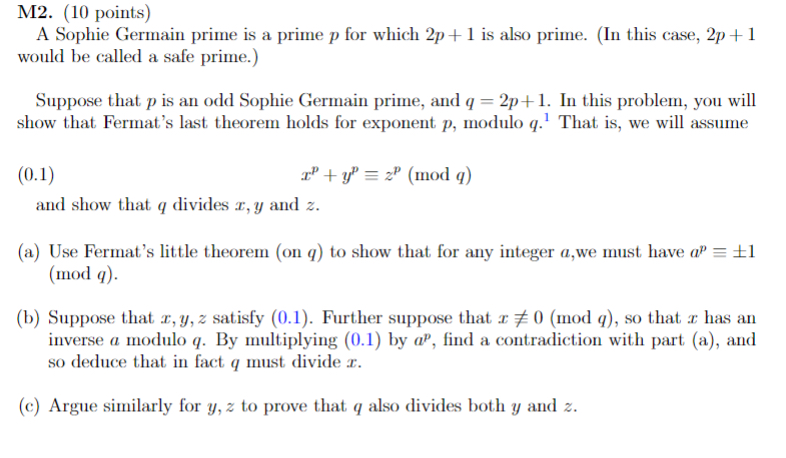 M2. (10 points)

A Sophie Germain prime is a prime $p$ for which $2p+1$ is also prime. (In this case, $2p+1$ would be called a safe prime.)

Suppose that $p$ is an odd Sophie Germain prime, and $q = 2p+1$. In this problem, you will show that Fermat's last theorem holds for exponent $p$, modulo $q$.$^1$ That is, we will assume

(0.1) $x^p + y^p \equiv z^p \pmod{q}$

and show that $q$ divides $x, y$ and $z$.

(a) Use Fermat's little theorem (on $q$) to show that for any integer $a$,we must have $a^p \equiv \pm 1 \pmod{q}$.

(b) Suppose that $x, y, z$ satisfy (0.1). Further suppose that $x \not\equiv 0 \pmod{q}$, so that $x$ has an inverse $a$ modulo $q$. By multiplying (0.1) by $a^p$, find a contradiction with part (a), and so deduce that in fact $q$ must divide $x$.

(c) Argue similarly for $y, z$ to prove that $q$ also divides both $y$ and $z$.